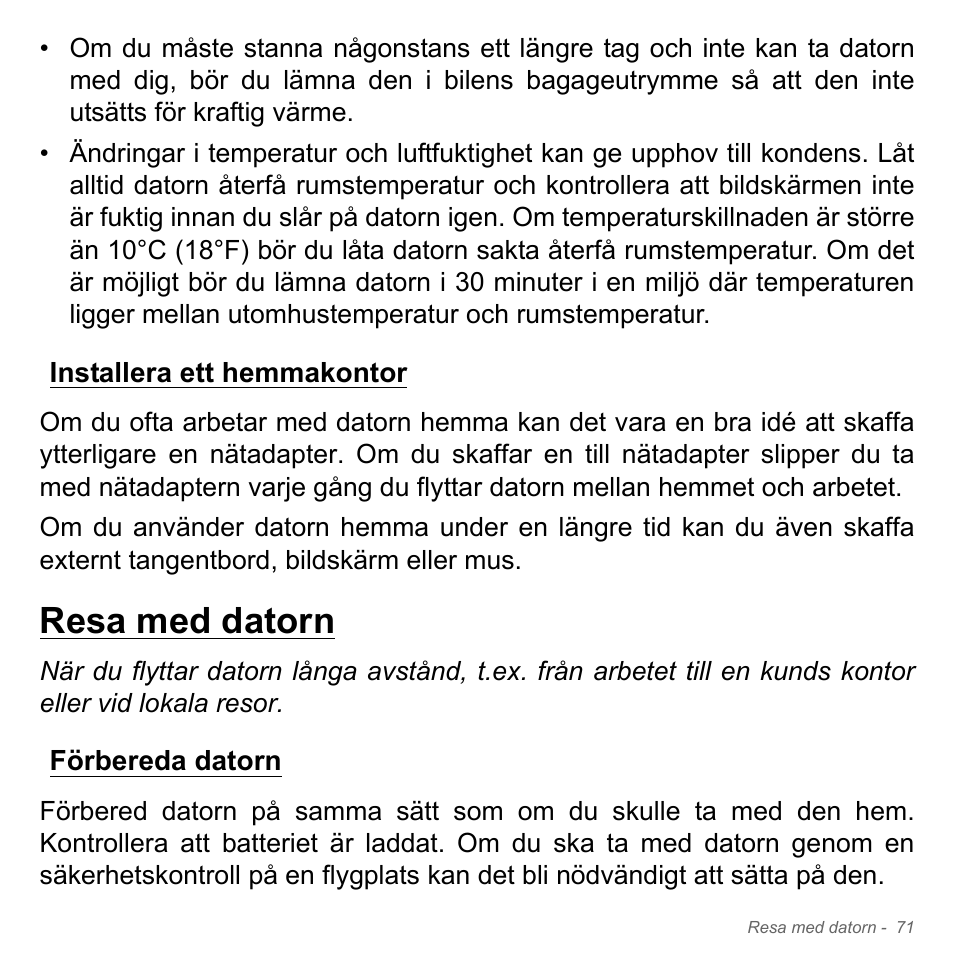 • Om du måste stanna någonstans ett längre tag och inte kan ta datorn med dig, bör du lämna den i bilens bagageutrymme så att den inte utsätts för kraftig värme.

• Ändringar i temperatur och luftfuktighet kan ge upphov till kondens. Låt alltid datorn återfå rumstemperatur och kontrollera att bildskärmen inte är fuktig innan du slår på datorn igen. Om temperaturskillnaden är större än 10°C (18°F) bör du låta datorn sakta återfå rumstemperatur. Om det är möjligt bör du lämna datorn i 30 minuter i en miljö där temperaturen ligger mellan utomhustemperatur och rumstemperatur.

Installera ett hemmakontor

Om du ofta arbetar med datorn hemma kan det vara en bra idé att skaffa ytterligare en nätadapter. Om du skaffar en till nätadapter slipper du ta med nätadaptern varje gång du flyttar datorn mellan hemmet och arbetet.

Om du använder datorn hemma under en längre tid kan du även skaffa externt tangentbord, bildskärm eller mus.

Resa med datorn

När du flyttar datorn långa avstånd, t.ex. från arbetet till en kunds kontor eller vid lokala resor.

Förbereda datorn

Förbered datorn på samma sätt som om du skulle ta med den hem. Kontrollera att batteriet är laddat. Om du ska ta med datorn genom en säkerhetskontroll på en flygplats kan det bli nödvändigt att sätta på den.

Resa med datorn - 71